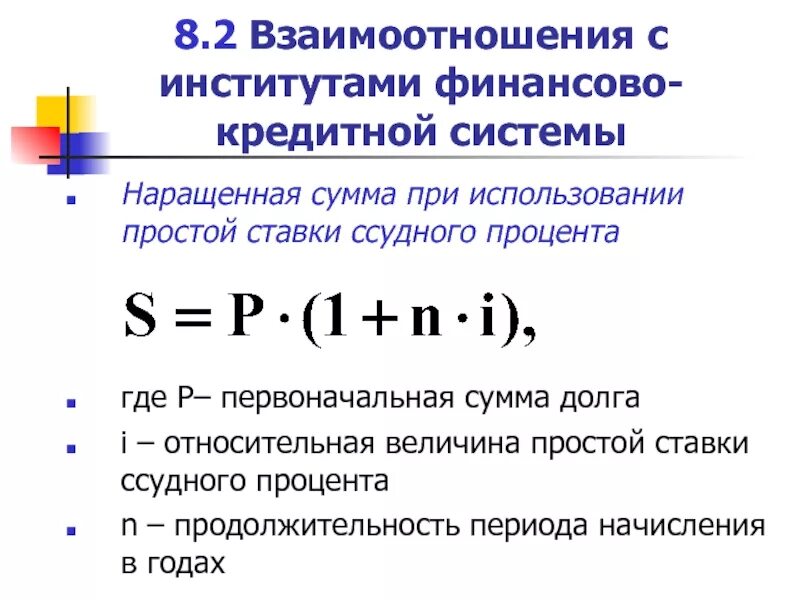 8.2 Взаимоотношения с институтами финансово-кредитной системы

Наращенная сумма при использовании простой ставки ссудного процента

$S = P \cdot (1 + n \cdot i),$

где P– первоначальная сумма долга

i – относительная величина простой ставки ссудного процента

n – продолжительность периода начисления в годах